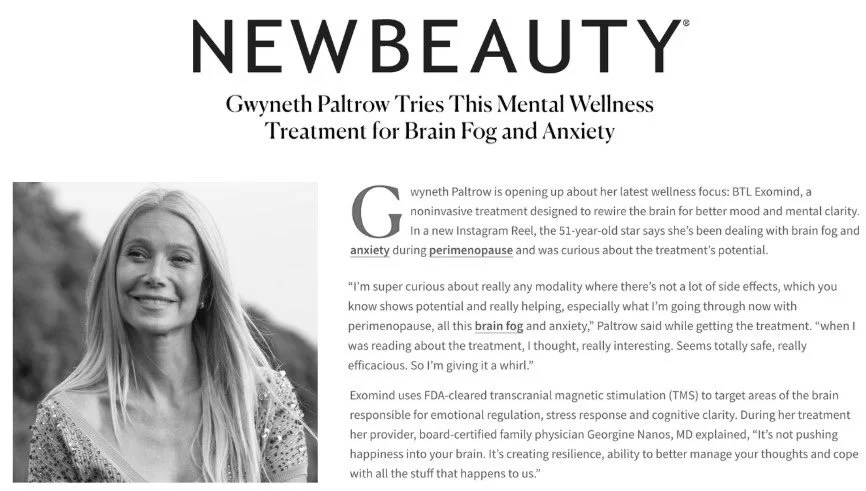 NEWBEAUTY®

Gwyneth Paltrow Tries This Mental Wellness Treatment for Brain Fog and Anxiety

Gwyneth Paltrow is opening up about her latest wellness focus: BTL Exomind, a noninvasive treatment designed to rewire the brain for better mood and mental clarity. In a new Instagram Reel, the 51-year-old star says she's been dealing with brain fog and anxiety during perimenopause and was curious about the treatment's potential.

"I'm super curious about really any modality where there's not a lot of side effects, which you know shows potential and really helping, especially what I'm going through now with perimenopause, all this brain fog and anxiety," Paltrow said while getting the treatment. "when I was reading about the treatment, I thought, really interesting. Seems totally safe, really efficacious. So I'm giving it a whirl."

Exomind uses FDA-cleared transcranial magnetic stimulation (TMS) to target areas of the brain responsible for emotional regulation, stress response and cognitive clarity. During her treatment her provider, board-certified family physician Georgine Nanos, MD explained, "It's not pushing happiness into your brain. It's creating resilience, ability to better manage your thoughts and cope with all the stuff that happens to us."